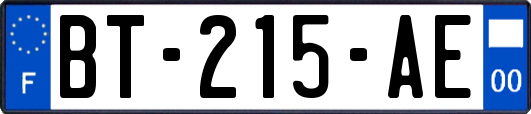 F

BT-215-AE

00